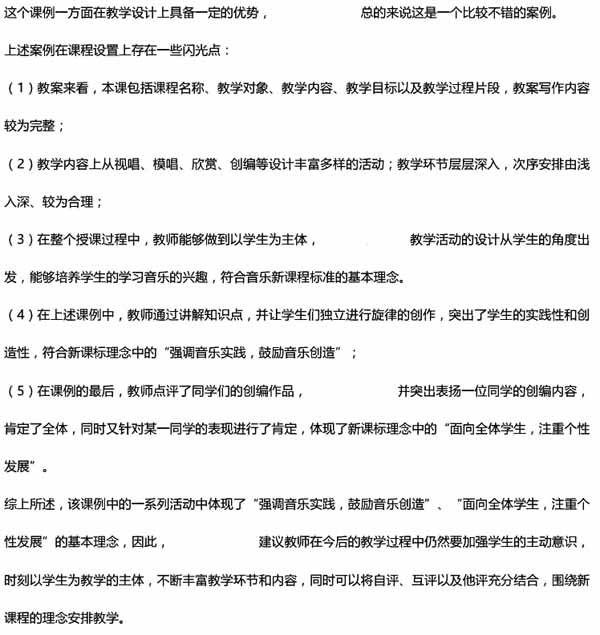 这个课例一方面在教学设计上具备一定的优势，　　　总的来说这是一个比较不错的案例。

上述案例在课程设置上存在一些闪光点：

（1）教案来看，本课包括课程名称、教学对象、教学内容、教学目标以及教学过程片段，教案写作内容较为完整；

（2）教学内容上从视唱、模唱、欣赏、创编等设计丰富多样的活动；教学环节层层深入，次序安排由浅入深、较为合理；

（3）在整个授课过程中，教师能够做到以学生为主体，　　　教学活动的设计从学生的角度出发，能够培养学生的学习音乐的兴趣，符合音乐新课程标准的基本理念。

（4）在上述课例中，教师通过讲解知识点，并让学生们独立进行旋律的创作，突出了学生的实践性和创造性，符合新课标理念中的“强调音乐实践，鼓励音乐创造”；

（5）在课例的最后，教师点评了同学们的创编作品，　　　并突出表扬一位同学的创编内容，肯定了全体，同时又针对某一同学的表现进行了肯定，体现了新课标理念中的“面向全体学生，注重个性发展”。

综上所述，该课例中的一系列活动中体现了“强调音乐实践，鼓励音乐创造”、“面向全体学生，注重个性发展”的基本理念，因此，　　　建议教师在今后的教学过程中仍然要加强学生的主动意识，时刻以学生为教学的主体，不断丰富教学环节和内容，同时可以将自评、互评以及他评充分结合，围绕新课程的理念安排教学。